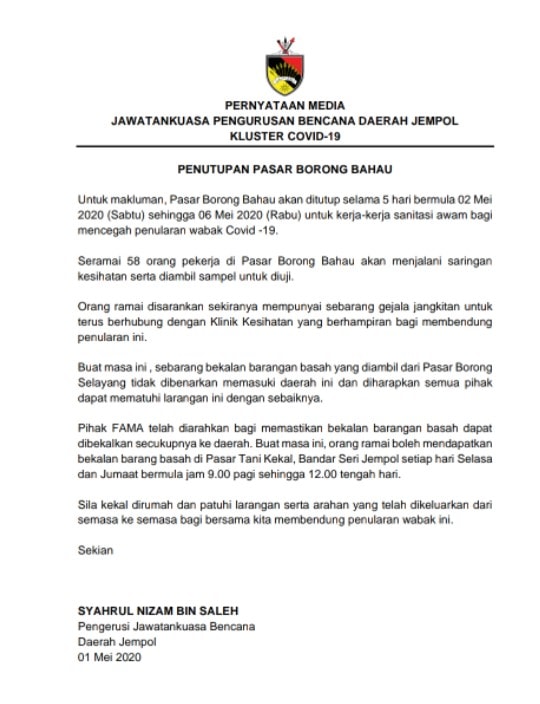 PERNYATAAN MEDIA
JAWATANKUASA PENGURUSAN BENCANA DAERAH JEMPOL
KLUSTER COVID-19

PENUTUPAN PASAR BORONG BAHAU

Untuk makluman, Pasar Borong Bahau akan ditutup selama 5 hari bermula 02 Mei 2020 (Sabtu) sehingga 06 Mei 2020 (Rabu) untuk kerja-kerja sanitasi awam bagi mencegah penularan wabak Covid -19.

Seramai 58 orang pekerja di Pasar Borong Bahau akan menjalani saringan kesihatan serta diambil sampel untuk diuji.

Orang ramai disarankan sekiranya mempunyai sebarang gejala jangkitan untuk terus berhubung dengan Klinik Kesihatan yang berhampiran bagi membendung penularan ini.

Buat masa ini , sebarang bekalan barangan basah yang diambil dari Pasar Borong Selayang tidak dibenarkan memasuki daerah ini dan diharapkan semua pihak dapat mematuhi larangan ini dengan sebaiknya.

Pihak FAMA telah diarahkan bagi memastikan bekalan barangan basah dapat dibekalkan secukupnya ke daerah. Buat masa ini, orang ramai boleh mendapatkan bekalan barang basah di Pasar Tani Kekal, Bandar Seri Jempol setiap hari Selasa dan Jumaat bermula jam 9.00 pagi sehingga 12.00 tengah hari.

Sila kekal dirumah dan patuhi larangan serta arahan yang telah dikeluarkan dari semasa ke semasa bagi bersama kita membendung penularan wabak ini.

Sekian

SYAHRUL NIZAM BIN SALEH
Pengerusi Jawatankuasa Bencana
Daerah Jempol
01 Mei 2020